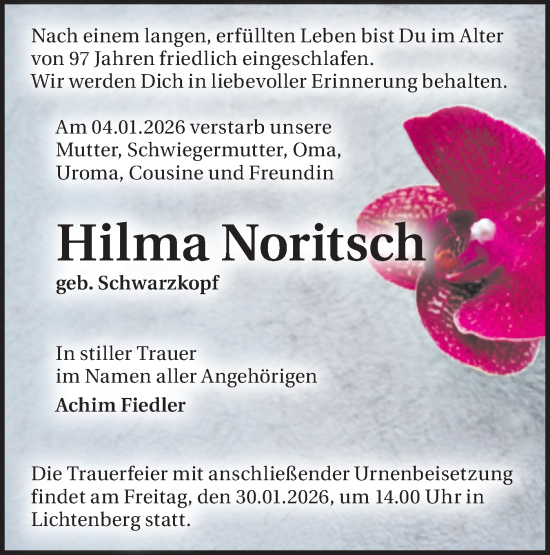 Nach einem langen, erfüllten Leben bist Du im Alter von 97 Jahren friedlich eingeschlafen.
Wir werden Dich in liebevoller Erinnerung behalten.

Am 04.01.2026 verstarb unsere Mutter, Schwiegermutter, Oma, Uroma, Cousine und Freundin

Hilma Noritsch

geb. Schwarzkopf

In stiller Trauer
im Namen aller Angehörigen

Achim Fiedler

Die Trauerfeier mit anschließender Urnenbeisetzung findet am Freitag, den 30.01.2026, um 14.00 Uhr in Lichtenberg statt.